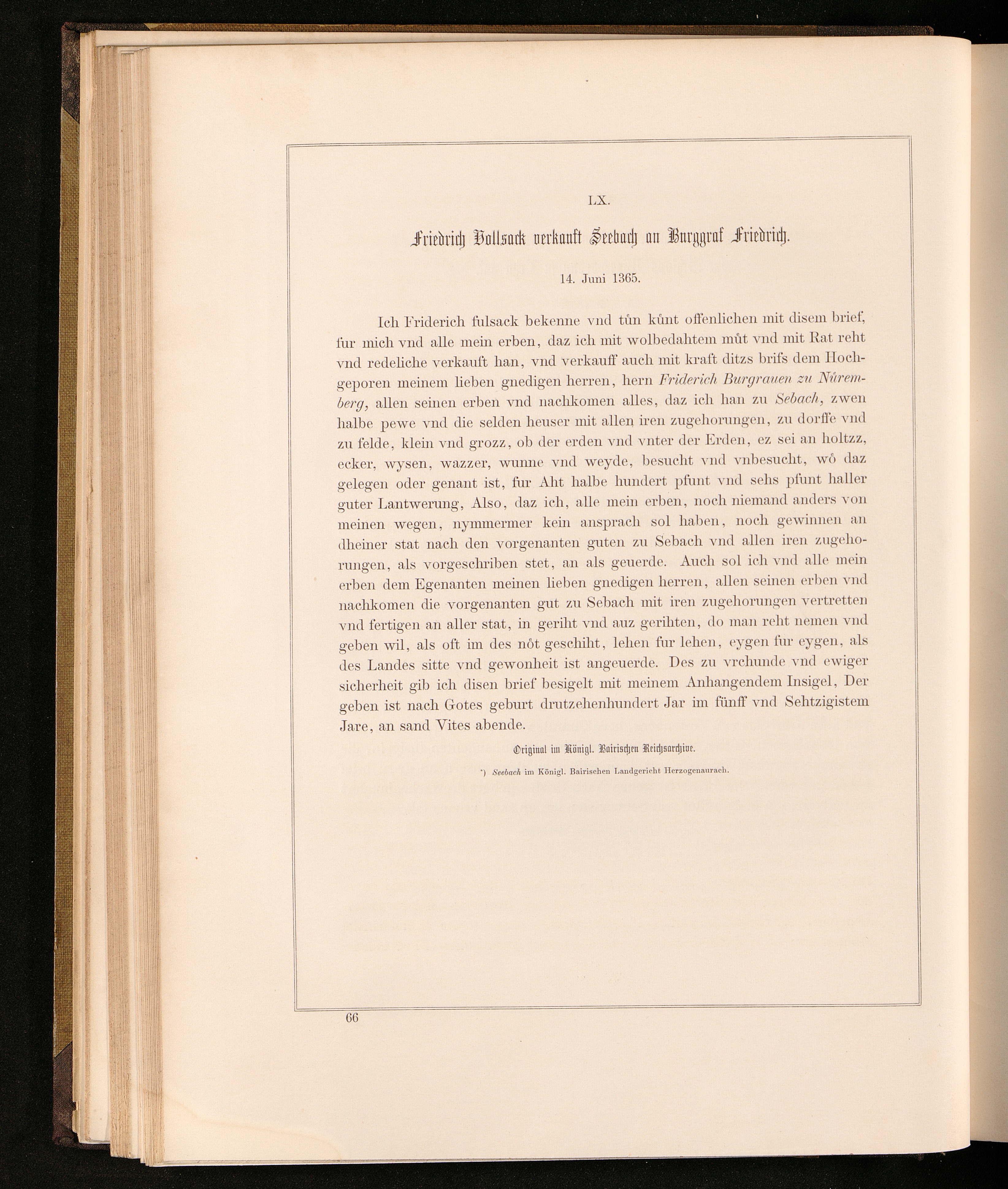 LX.

Friedrich Vollsack verkauft Seebach an Burggraf Friedrich.

14. Juni 1365.

Ich Friderich fulsack bekenne vnd tůn kůnt offenlichen mit disem brief, fur mich vnd alle mein erben, daz ich mit wolbedahtem můt vnd mit Rat reht vnd redeliche verkauft han, vnd verkauff auch mit kraft ditzs brifs dem Hochgeporen meinem lieben gnedigen herren, hern Friderich Burgrauen zu Nůremberg, allen seinen erben vnd nachkomen alles, daz ich han zu Sebach, zwen halbe pewe vnd die selden heuser mit allen iren zugehorungen, zu dorffe vnd zu felde, klein vnd grozz, ob der erden vnd vnter der Erden, ez sei an holtzz, ecker, wysen, wazzer, wunne vnd weyde, besucht vnd vnbesucht, wô daz gelegen oder genant ist, fur Aht halbe hundert pfunt vnd sehs pfunt haller guter Lantwerung, Also, daz ich, alle mein erben, noch niemand anders von meinen wegen, nymmermer kein ansprach sol haben, noch gewinnen an dheiner stat nach den vorgenanten guten zu Sebach vnd allen iren zugehorungen, als vorgeschriben stet, an als geuerde. Auch sol ich vnd alle mein erben dem Egenanten meinen lieben gnedigen herren, allen seinen erben vnd nachkomen die vorgenanten gut zu Sebach mit iren zugehorungen vertretten vnd fertigen an aller stat, in geriht vnd auz gerihten, do man reht nemen vnd geben wil, als oft im des nôt geschiht, lehen fur lehen, eygen fur eygen, als des Landes sitte vnd gewonheit ist angeuerde. Des zu vrchunde vnd ewiger sicherheit gib ich disen brief besigelt mit meinem Anhangendem Insigel, Der geben ist nach Gotes geburt drutzehenhundert Jar im fünff vnd Sehtzigistem Jare, an sand Vites abende.

Original im Königl. Bairischen Reichsarchive.

*) Seebach im Königl. Bairischen Landgericht Herzogenaurach.

66